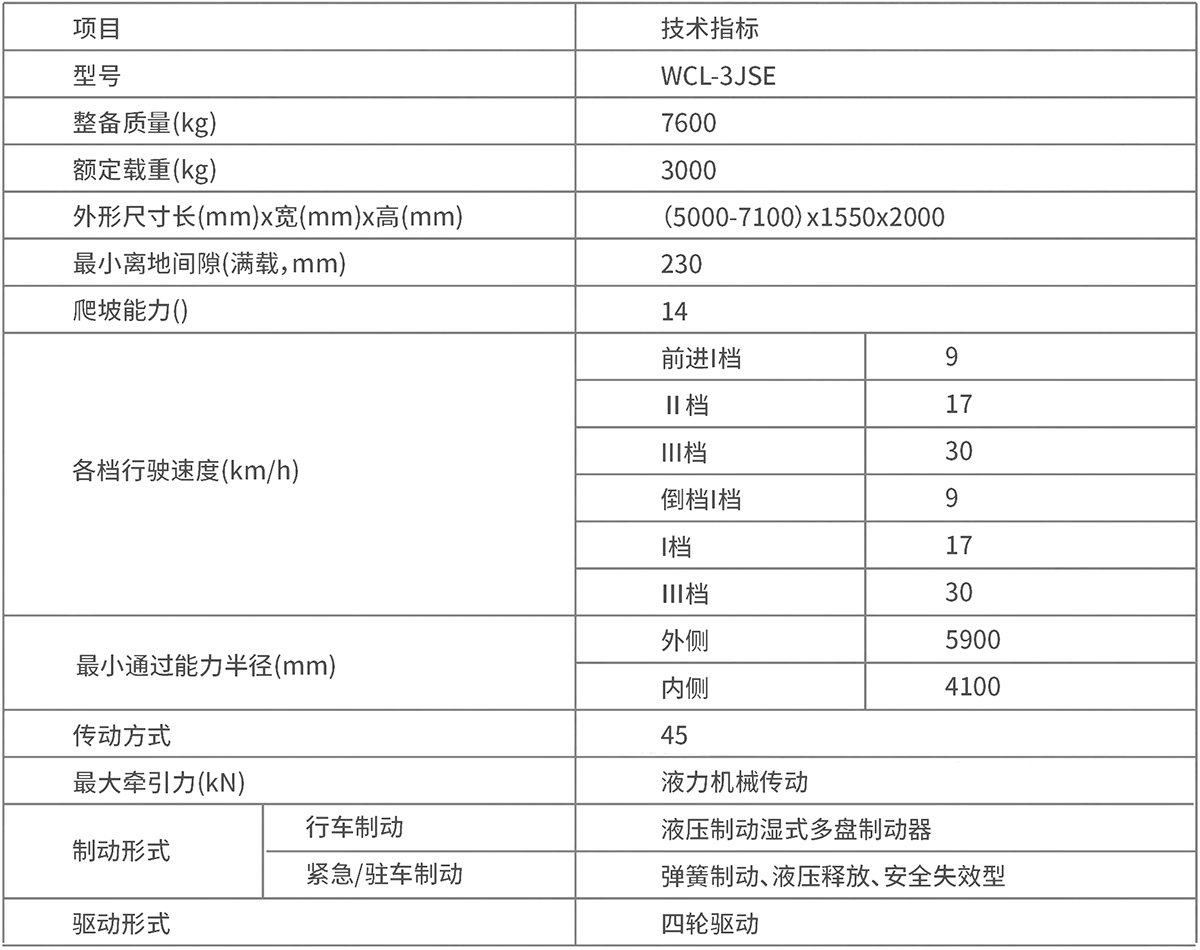 | 项目 | | 技术指标 | |
|---|---|---|---|
| 型号 | | WCL-3JSE | |
| 整备质量(kg) | | 7600 | |
| 额定载重(kg) | | 3000 | |
| 外形尺寸长(mm)x宽(mm)x高(mm) | | (5000-7100)x1550x2000 | |
| 最小离地间隙(满载,mm) | | 230 | |
| 爬坡能力() | | 14 | |
| 各档行驶速度(km/h) | | 前进I档 | 9 |
| | | II档 | 17 |
| | | III档 | 30 |
| | | 倒档I档 | 9 |
| | | I档 | 17 |
| | | III档 | 30 |
| 最小通过能力半径(mm) | | 外侧 | 5900 |
| | | 内侧 | 4100 |
| 传动方式 | | 45 | |
| 最大牵引力(kN) | | 液力机械传动 | |
| 制动形式 | 行车制动 | 液压制动湿式多盘制动器 | |
| | 紧急/驻车制动 | 弹簧制动、液压释放、安全失效型 | |
| 驱动形式 | | 四轮驱动 | |